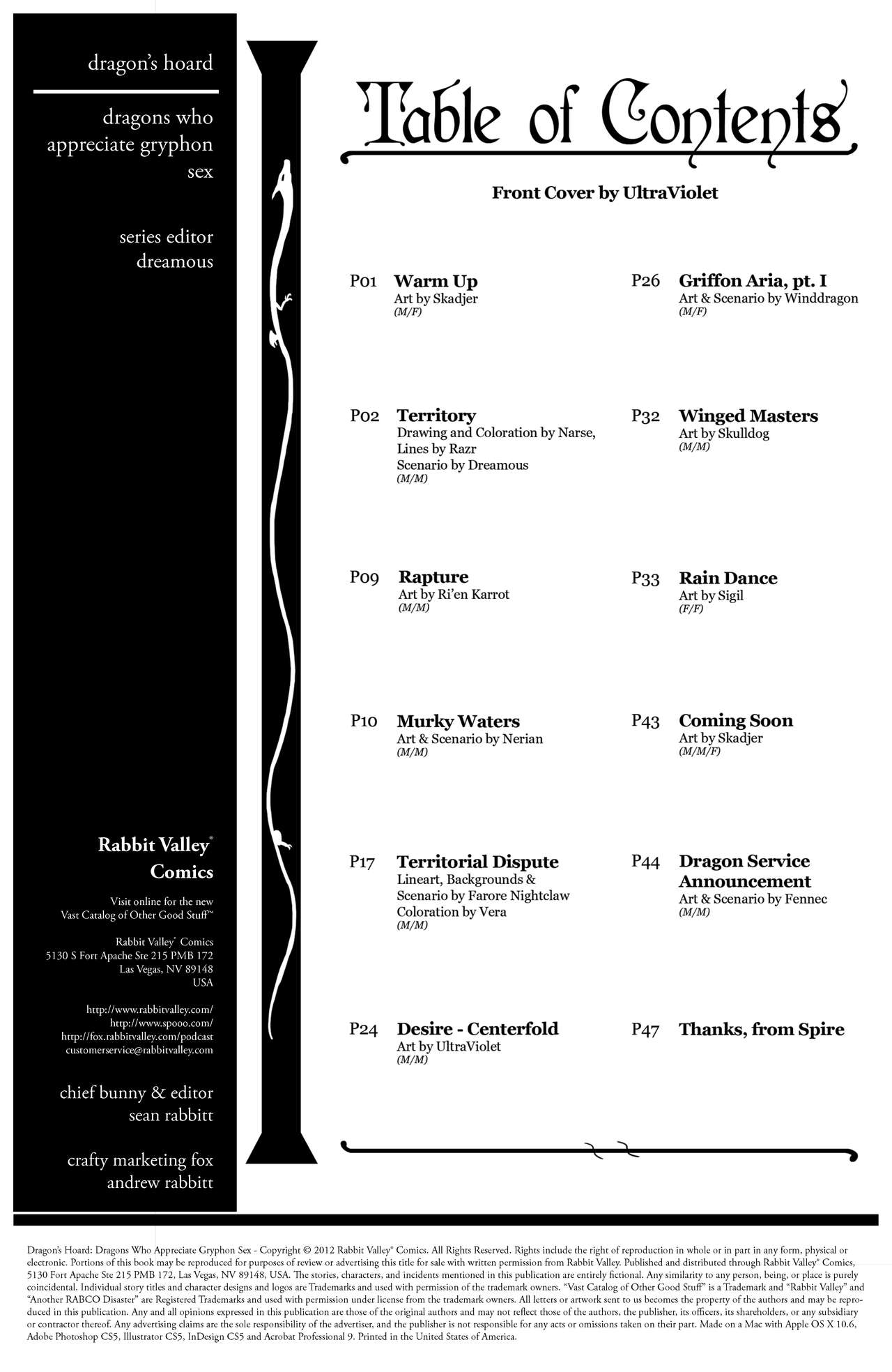 dragon's hoard

dragons who appreciate gryphon sex

series editor
dreamous

Rabbit Valley®
Comics

Visit online for the new
Vast Catalog of Other Good Stuff™

Rabbit Valley® Comics
5130 S Fort Apache Ste 215 PMB 172
Las Vegas, NV 89148
USA

http://www.rabbitvalley.com/
http://www.spooo.com/
http://fox.rabbitvalley.com/podcast
customerservice@rabbitvalley.com

chief bunny & editor
sean rabbitt

crafty marketing fox
andrew rabbitt

Table of Contents

Front Cover by UltraViolet

P01 Warm Up
Art by Skadjer
(M/F)

P02 Territory
Drawing and Coloration by Narse,
Lines by Razr
Scenario by Dreamous
(M/M)

P09 Rapture
Art by Ri'en Karrot
(M/M)

P10 Murky Waters
Art & Scenario by Nerian
(M/M)

P17 Territorial Dispute
Lineart, Backgrounds &
Scenario by Farore Nightclaw
Coloration by Vera
(M/M)

P24 Desire - Centerfold
Art by UltraViolet
(M/M)

P26 Griffon Aria, pt. I
Art & Scenario by Winddragon
(M/F)

P32 Winged Masters
Art by Skulldog
(M/M)

P33 Rain Dance
Art by Sigil
(F/F)

P43 Coming Soon
Art by Skadjer
(M/M/F)

P44 Dragon Service Announcement
Art & Scenario by Fennec
(M/M)

P47 Thanks, from Spire

Dragon's Hoard: Dragons Who Appreciate Gryphon Sex - Copyright © 2012 Rabbit Valley® Comics. All Rights Reserved. Rights include the right of reproduction in whole or in part in any form, physical or electronic. Portions of this book may be reproduced for purposes of review or advertising this title for sale with written permission from Rabbit Valley. Published and distributed through Rabbit Valley® Comics, 5130 Fort Apache Ste 215 PMB 172, Las Vegas, NV 89148, USA. The stories, characters, and incidents mentioned in this publication are entirely fictional. Any similarity to any person, being, or place is purely coincidental. Individual story titles and character designs and logos are Trademarks and used with permission of the trademark owners. "Vast Catalog of Other Good Stuff" is a Trademark and "Rabbit Valley" and "Another RABCO Disaster" are Registered Trademarks and used with permission under license from the trademark owners. All letters or artwork sent to us becomes the property of the authors and may be reproduced in this publication. Any and all opinions expressed in this publication are those of the original authors and may not reflect those of the authors, the publisher, its officers, its shareholders, or any subsidiary or contractor thereof. Any advertising claims are the sole responsibility of the advertiser, and the publisher is not responsible for any acts or omissions taken on their part. Made on a Mac with Apple OS X 10.6, Adobe Photoshop CS5, Illustrator CS5, InDesign CS5 and Acrobat Professional 9. Printed in the United States of America.